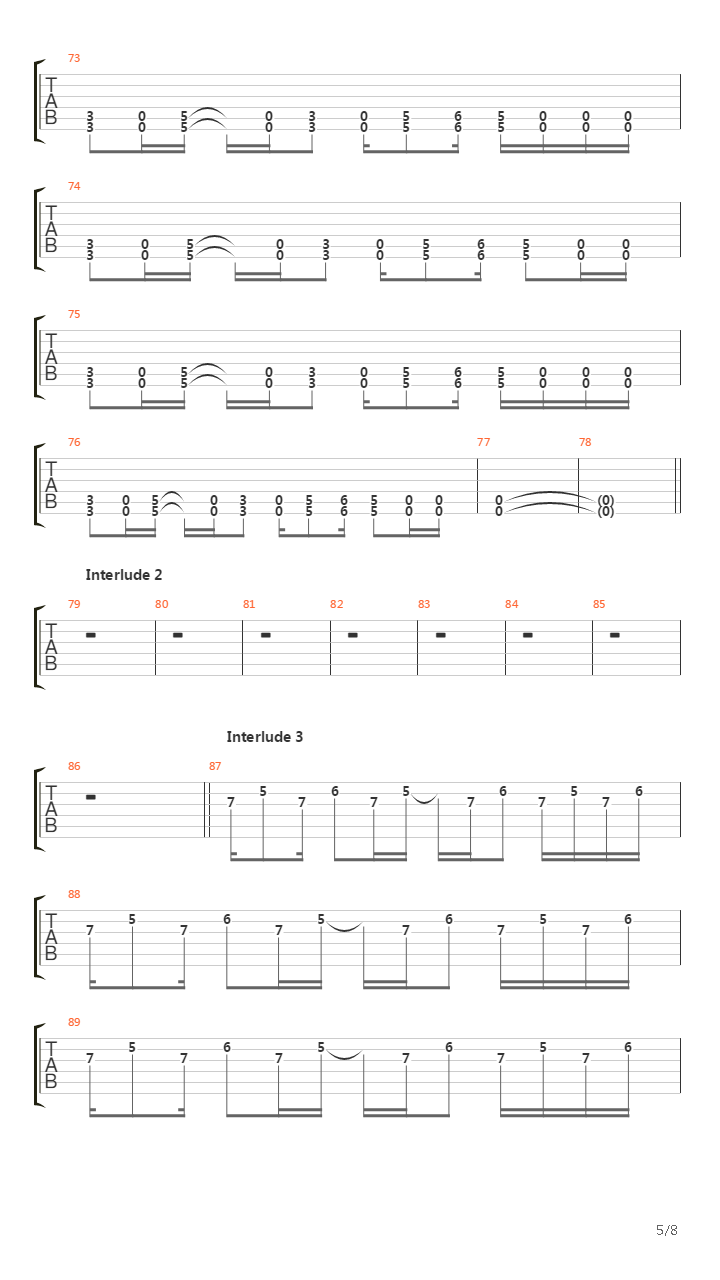 73
T
A
B
3 0 5 0 3 0 5 6 5 0 0 0
3 0 5 0 3 0 5 6 5 0 0 0

74
T
A
B
3 0 5 0 3 0 5 6 5 0 0
3 0 5 0 3 0 5 6 5 0 0

75
T
A
B
3 0 5 0 3 0 5 6 5 0 0 0
3 0 5 0 3 0 5 6 5 0 0 0

76 77 78
T
A
B
3 0 5 0 3 0 5 6 5 0 0 0 (0)
3 0 5 0 3 0 5 6 5 0 0 0 (0)

Interlude 2

79 80 81 82 83 84 85
T
A
B

Interlude 3

86 87
T
A
B
7 5 7 6 7 5 7 6 7 5 7 6

88
T
A
B
7 5 7 6 7 5 7 6 7 5 7 6

89
T
A
B
7 5 7 6 7 5 7 6 7 5 7 6

5/8